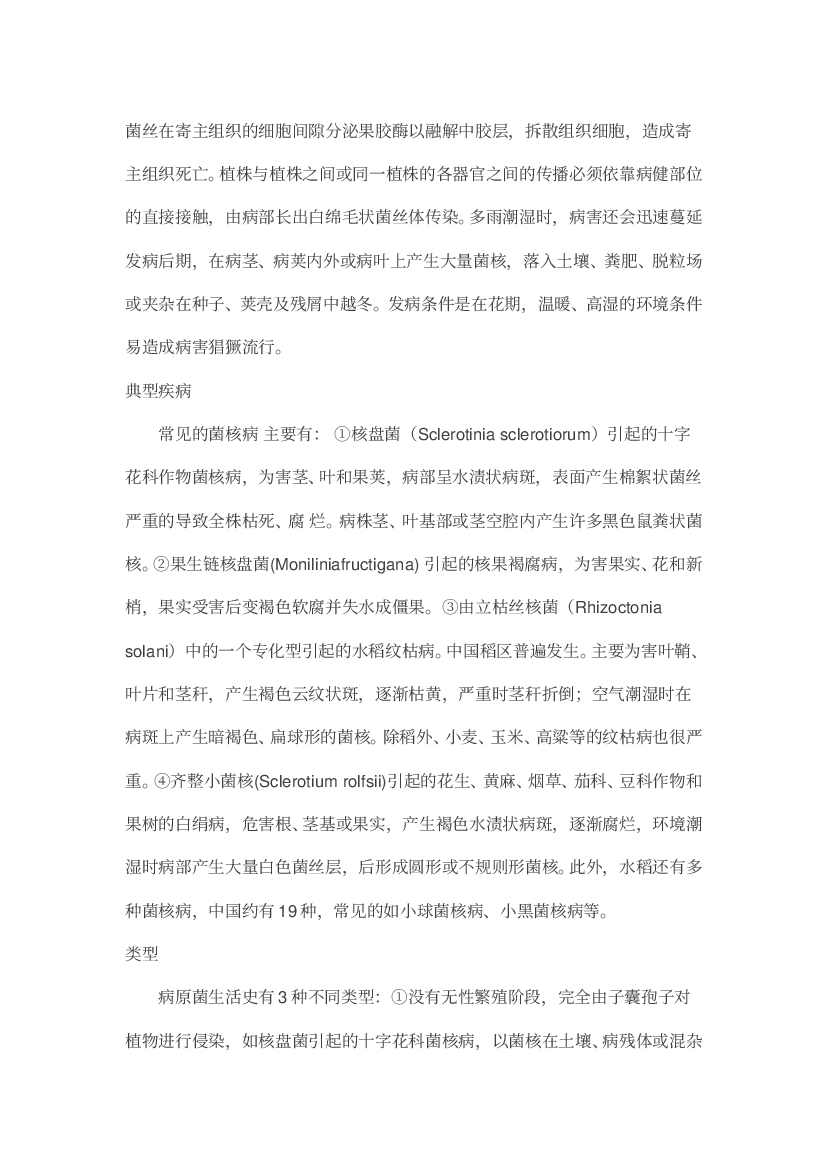 菌丝在寄主组织的细胞间隙分泌果胶酶以融解中胶层，拆散组织细胞，造成寄主组织死亡。植株与植株之间或同一植株的各器官之间的传播必须依靠病健部位的直接接触，由病部长出白绵毛状菌丝体传染。多雨潮湿时，病害还会迅速蔓延发病后期，在病茎、病荚内外或病叶上产生大量菌核，落入土壤、粪肥、脱粒场或夹杂在种子、荚壳及残屑中越冬。发病条件是在花期，温暖、高湿的环境条件易造成病害猖獗流行。

典型疾病

常见的菌核病 主要有：①核盘菌（Sclerotinia sclerotiorum）引起的十字花科作物菌核病，为害茎、叶和果荚，病部呈水渍状病斑，表面产生棉絮状菌丝严重的导致全株枯死、腐 烂。病株茎、叶基部或茎空腔内产生许多黑色鼠粪状菌核。②果生链核盘菌(Moniliniafructigana) 引起的核果褐腐病，为害果实、花和新梢，果实受害后变褐色软腐并失水成僵果。③由立枯丝核菌（Rhizoctonia solani）中的一个专化型引起的水稻纹枯病。中国稻区普遍发生。主要为害叶鞘、叶片和茎秆，产生褐色云纹状斑，逐渐枯黄，严重时茎秆折倒；空气潮湿时在病斑上产生暗褐色、扁球形的菌核。除稻外、小麦、玉米、高粱等的纹枯病也很严重。④齐整小菌核(Sclerotium rolfsii)引起的花生、黄麻、烟草、茄科、豆科作物和果树的白绢病，危害根、茎基或果实，产生褐色水渍状病斑，逐渐腐烂，环境潮湿时病部产生大量白色菌丝层，后形成圆形或不规则形菌核。此外，水稻还有多种菌核病，中国约有 19 种，常见的如小球菌核病、小黑菌核病等。

类型

病原菌生活史有 3 种不同类型：①没有无性繁殖阶段，完全由子囊孢子对植物进行侵染，如核盘菌引起的十字花科菌核病，以菌核在土壤、病残体或混杂